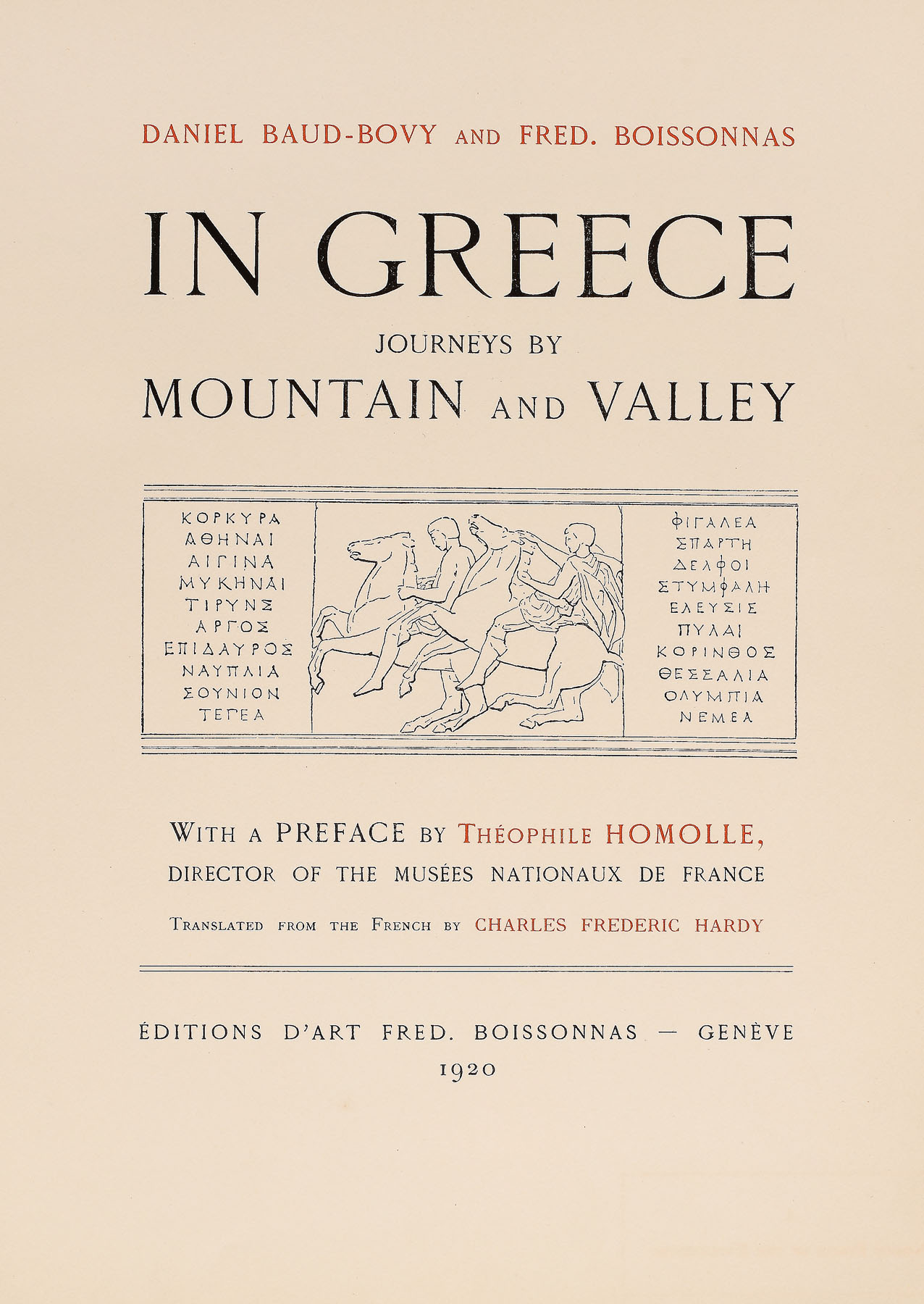 DANIEL BAUD-BOVY AND FRED. BOISSONNAS

IN GREECE

JOURNEYS BY

MOUNTAIN AND VALLEY

ΚΟΡΚΥΡΑ
ΑΘΗΝΑΙ
ΑΙΓΙΝΑ
ΜΥΚΗΝΑΙ
ΤΙΡΥΝΣ
ΑΡΓΟΣ
ΕΠΙΔΑΥΡΟΣ
ΝΑΥΠΛΙΑ
ΣΟΥΝΙΟΝ
ΤΕΓΕΑ

ΦΙΓΑΛΕΑ
ΣΠΑΡΤΗ
ΔΕΛΦΟΙ
ΣΤΥΜΦΑΛΗ
ΕΛΕΥΣΙΣ
ΠΥΛΑΙ
ΚΟΡΙΝΘΟΣ
ΘΕΣΣΑΛΙΑ
ΟΛΥΜΠΙΑ
ΝΕΜΕΑ

WITH A PREFACE BY THÉOPHILE HOMOLLE,
DIRECTOR OF THE MUSÉES NATIONAUX DE FRANCE

TRANSLATED FROM THE FRENCH BY CHARLES FREDERIC HARDY

ÉDITIONS D'ART FRED. BOISSONNAS — GENÈVE
1920